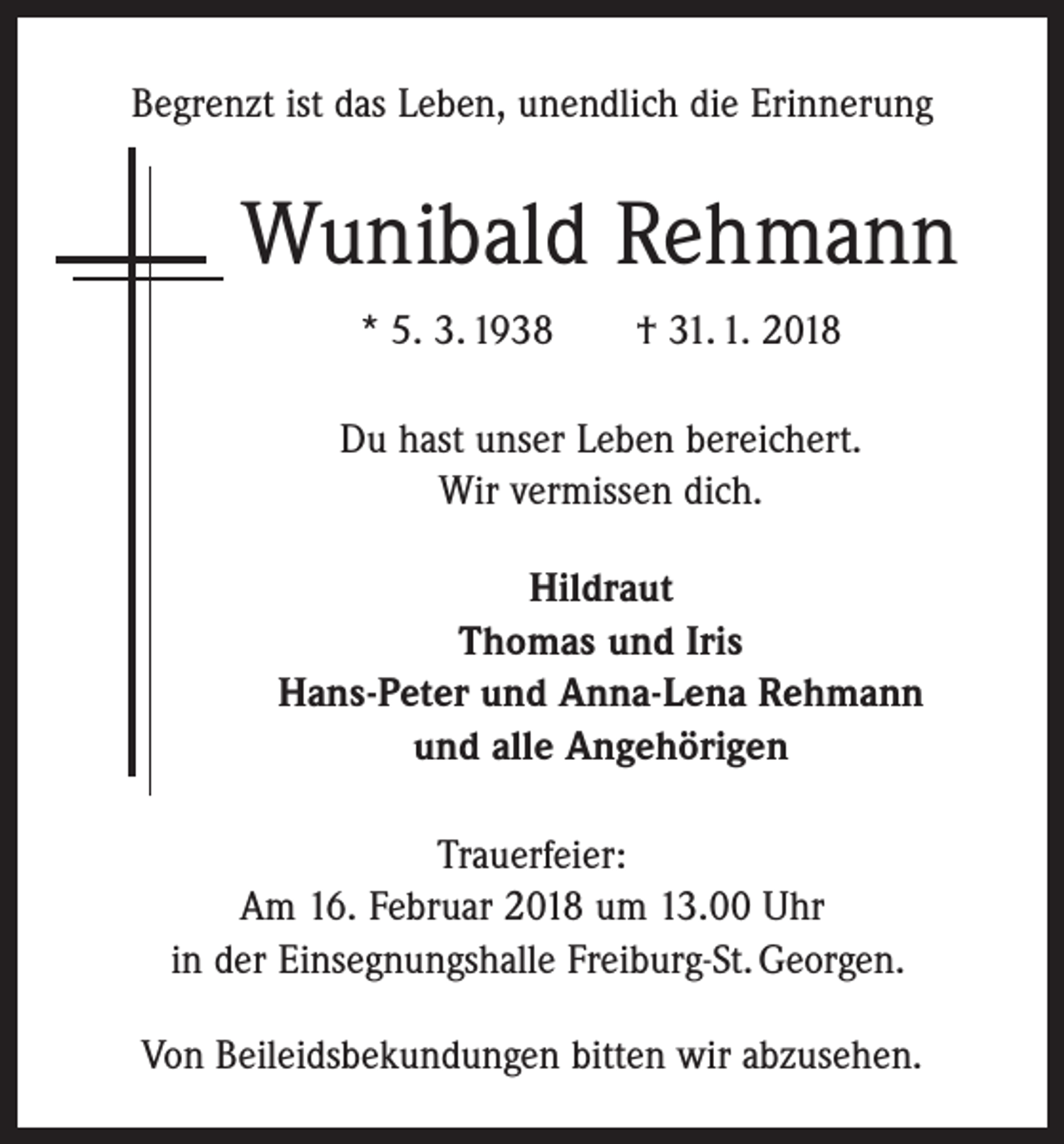 Begrenzt ist das Leben, unendlich die Erinnerung

Wunibald Rehmann

* 5. 3. 1938 † 31. 1. 2018

Du hast unser Leben bereichert.
Wir vermissen dich.

Hildraut
Thomas und Iris
Hans-Peter und Anna-Lena Rehmann
und alle Angehörigen

Trauerfeier:
Am 16. Februar 2018 um 13.00 Uhr
in der Einsegnungshalle Freiburg-St. Georgen.

Von Beileidsbekundungen bitten wir abzusehen.